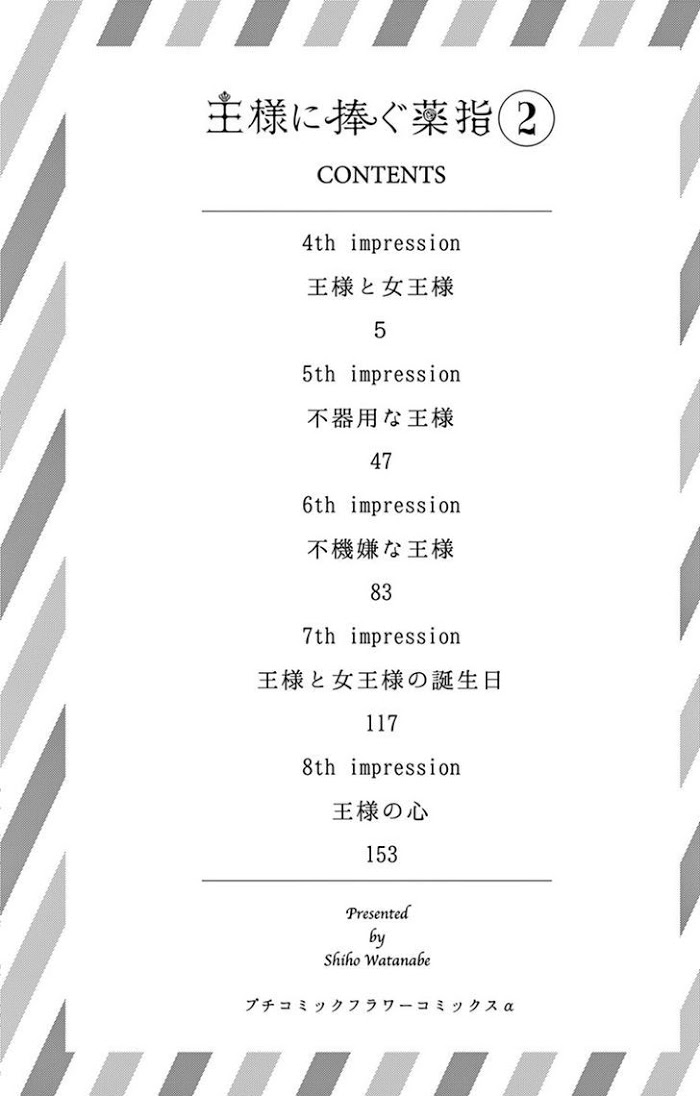 王様に捧ぐ薬指②

CONTENTS

4th impression

王様と女王様

5

5th impression

不器用な王様

47

6th impression

不機嫌な王様

83

7th impression

王様と女王様の誕生日

117

8th impression

王様の心

153

Presented
by
Shiho Watanabe

プチコミックフラワーコミックスα